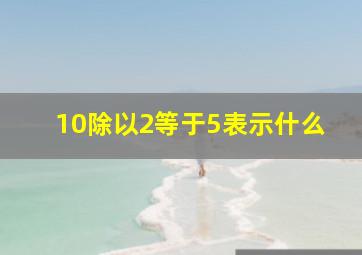 10除以2等于5表示什么